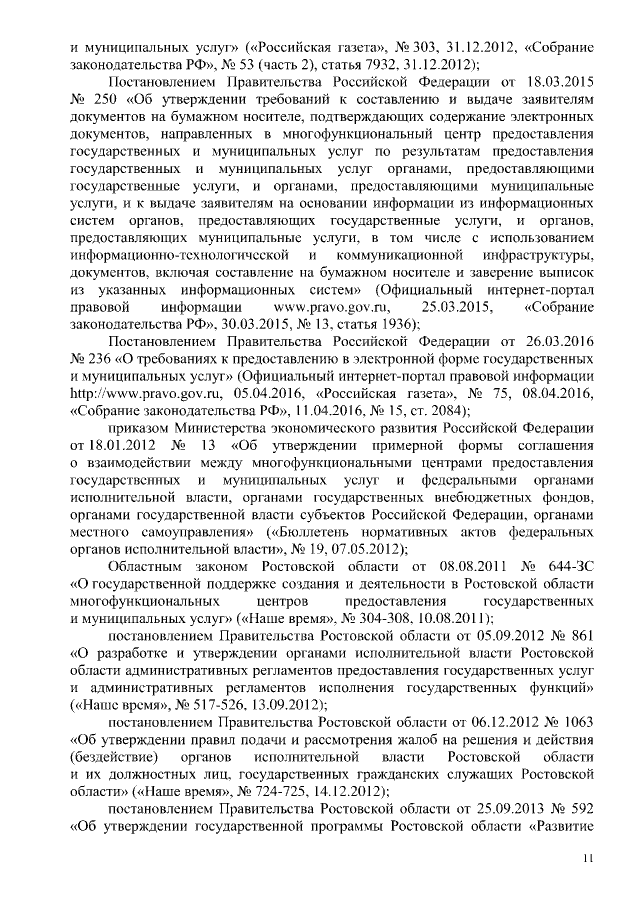 и муниципальных услуг» («Российская газета», № 303, 31.12.2012, «Собрание законодательства РФ», № 53 (часть 2), статья 7932, 31.12.2012);

Постановлением Правительства Российской Федерации от 18.03.2015 № 250 «Об утверждении требований к составлению и выдаче заявителям документов на бумажном носителе, подтверждающих содержание электронных документов, направленных в многофункциональный центр предоставления государственных и муниципальных услуг по результатам предоставления государственных и муниципальных услуг органами, предоставляющими государственные услуги, и органами, предоставляющими муниципальные услуги, и к выдаче заявителям на основании информации из информационных систем органов, предоставляющих государственные услуги, и органов, предоставляющих муниципальные услуги, в том числе с использованием информационно-технологической и коммуникационной инфраструктуры, документов, включая составление на бумажном носителе и заверение выписок из указанных информационных систем» (Официальный интернет-портал правовой информации www.pravo.gov.ru, 25.03.2015, «Собрание законодательства РФ», 30.03.2015, № 13, статья 1936);

Постановлением Правительства Российской Федерации от 26.03.2016 № 236 «О требованиях к предоставлению в электронной форме государственных и муниципальных услуг» (Официальный интернет-портал правовой информации http://www.pravo.gov.ru, 05.04.2016, «Российская газета», № 75, 08.04.2016, «Собрание законодательства РФ», 11.04.2016, № 15, ст. 2084);

приказом Министерства экономического развития Российской Федерации от 18.01.2012 № 13 «Об утверждении примерной формы соглашения о взаимодействии между многофункциональными центрами предоставления государственных и муниципальных услуг и федеральными органами исполнительной власти, органами государственных внебюджетных фондов, органами государственной власти субъектов Российской Федерации, органами местного самоуправления» («Бюллетень нормативных актов федеральных органов исполнительной власти», № 19, 07.05.2012);

Областным законом Ростовской области от 08.08.2011 № 644-ЗС «О государственной поддержке создания и деятельности в Ростовской области многофункциональных центров предоставления государственных и муниципальных услуг» («Наше время», № 304-308, 10.08.2011);

постановлением Правительства Ростовской области от 05.09.2012 № 861 «О разработке и утверждении органами исполнительной власти Ростовской области административных регламентов предоставления государственных услуг и административных регламентов исполнения государственных функций» («Наше время», № 517-526, 13.09.2012);

постановлением Правительства Ростовской области от 06.12.2012 № 1063 «Об утверждении правил подачи и рассмотрения жалоб на решения и действия (бездействие) органов исполнительной власти Ростовской области и их должностных лиц, государственных гражданских служащих Ростовской области» («Наше время», № 724-725, 14.12.2012);

постановлением Правительства Ростовской области от 25.09.2013 № 592 «Об утверждении государственной программы Ростовской области «Развитие

11